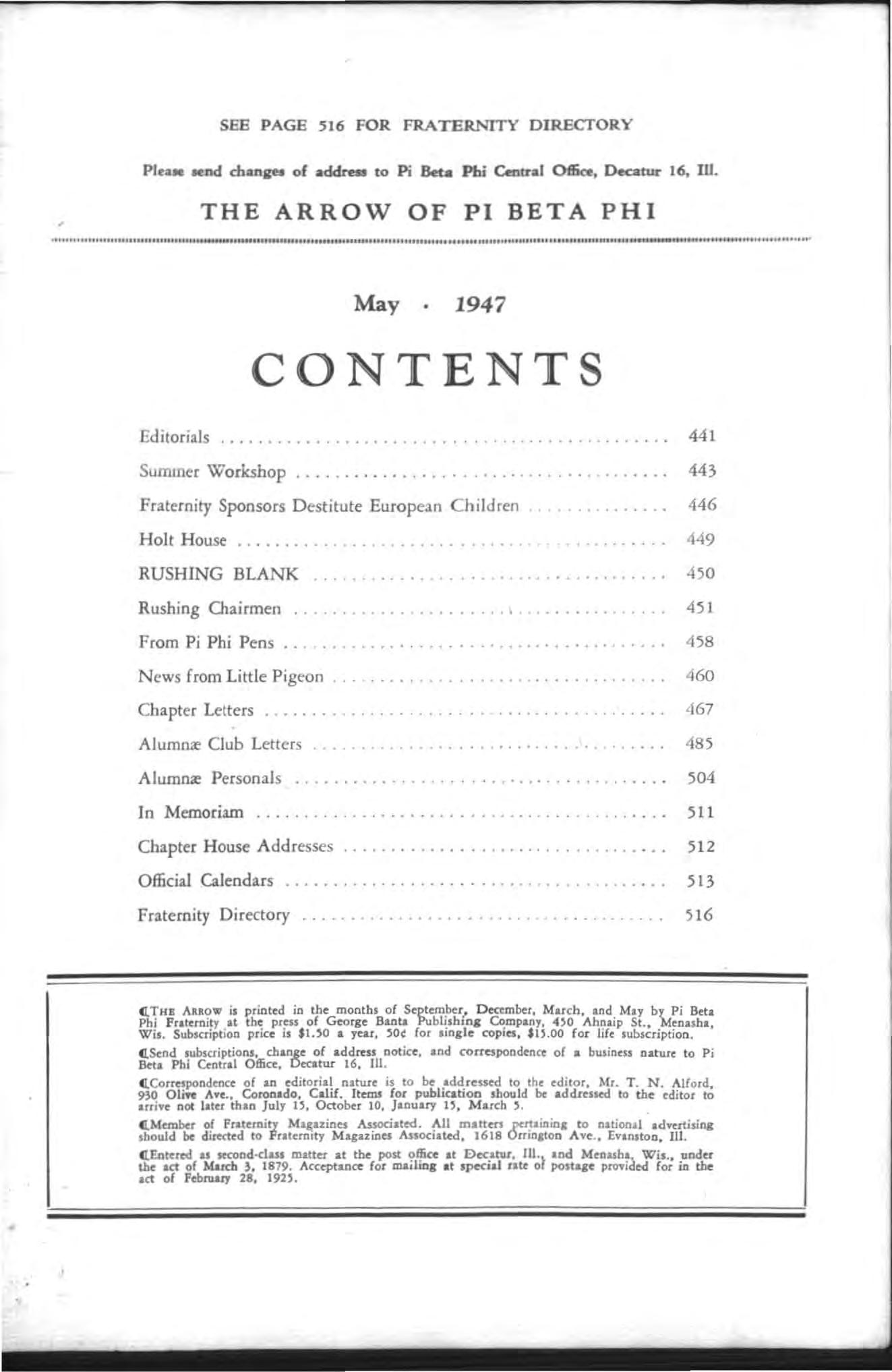 SEE PAGE 516 FOR FRATERNITY DIRECTORY

Please send changes of address to Pi Beta Phi Central Office, Decatur 16, Ill.

THE ARROW OF PI BETA PHI

May · 1947

CONTENTS

Editorials 441
Summer Workshop 443
Fraternity Sponsors Destitute European Children 446
Holt House 449
RUSHING BLANK 450
Rushing Chairmen 451
From Pi Phi Pens 458
News from Little Pigeon 460
Chapter Letters 467
Alumnæ Club Letters 485
Alumnæ Personals 504
In Memoriam 511
Chapter House Addresses 512
Official Calendars 513
Fraternity Directory 516

¶THE ARROW is printed in the months of September, December, March, and May by Pi Beta Phi Fraternity at the press of George Banta Publishing Company, 450 Ahnaip St., Menasha, Wis. Subscription price is $1.50 a year, 50¢ for single copies, $15.00 for life subscription.

¶Send subscriptions, change of address notice, and correspondence of a business nature to Pi Beta Phi Central Office, Decatur 16, Ill.

¶Correspondence of an editorial nature is to be addressed to the editor, Mr. T. N. Alford, 930 Olive Ave., Coronado, Calif. Items for publication should be addressed to the editor to arrive not later than July 15, October 10, January 15, March 5.

¶Member of Fraternity Magazines Associated. All matters pertaining to national advertising should be directed to Fraternity Magazines Associated, 1618 Orrington Ave., Evanston, Ill.

¶Entered as second-class matter at the post office at Decatur, Ill., and Menasha, Wis., under the act of March 3, 1879. Acceptance for mailing at special rate of postage provided for in the act of February 28, 1925.